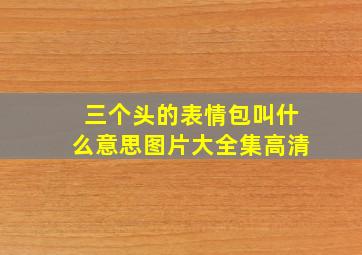 三个头的表情包叫什么意思图片大全集高清